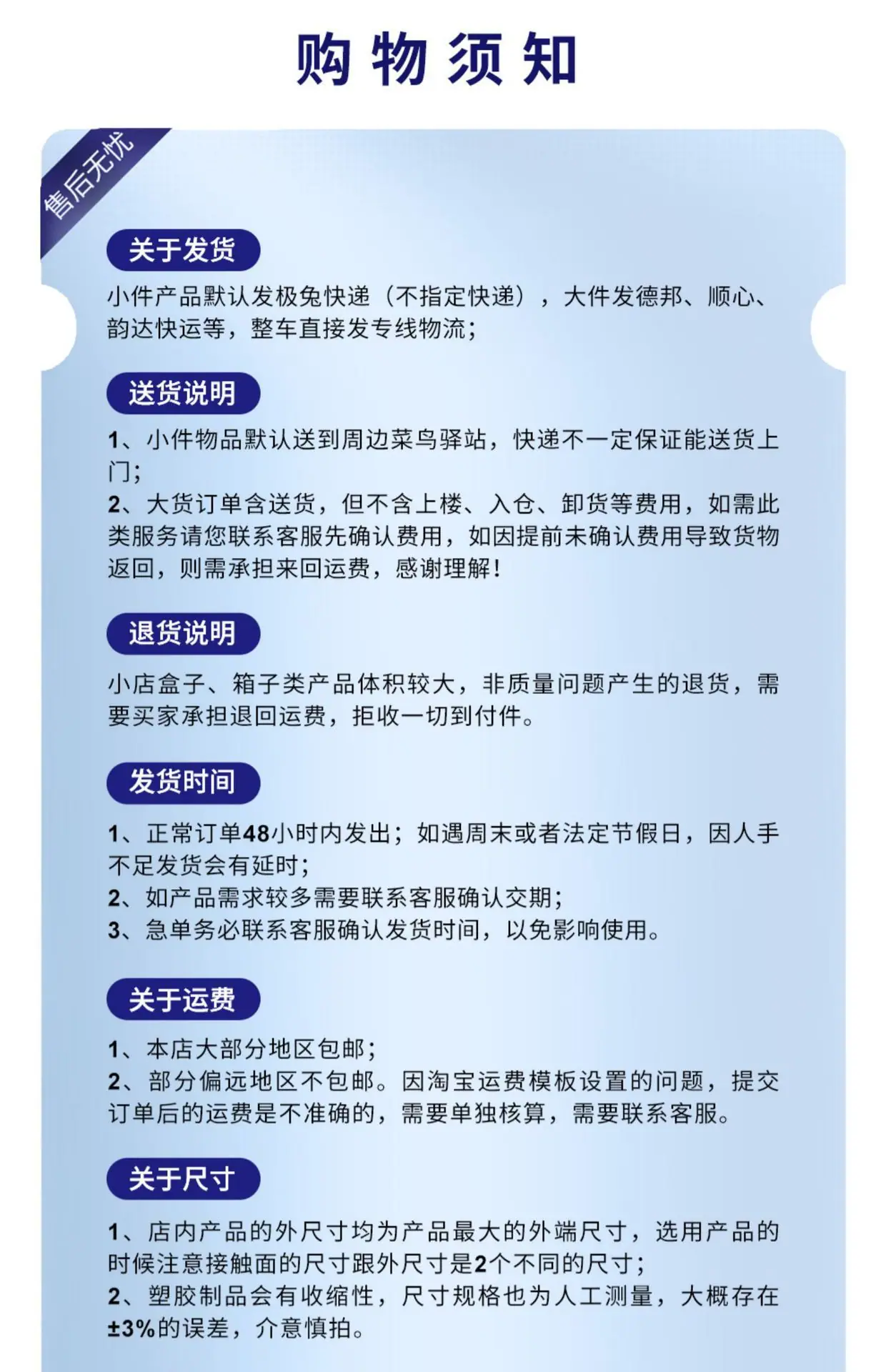 购物须知

售后无忧

关于发货

小件产品默认发极兔快递（不指定快递），大件发德邦、顺心、韵达快运等，整车直接发专线物流；

送货说明

1、小件物品默认送到周边菜鸟驿站，快递不一定保证能送货上门；
2、大货订单含送货，但不含上楼、入仓、卸货等费用，如需此类服务请您联系客服先确认费用，如因提前未确认费用导致货物返回，则需承担来回运费，感谢理解！

退货说明

小店盒子、箱子类产品体积较大，非质量问题产生的退货，需要买家承担退回运费，拒收一切到付件。

发货时间

1、正常订单48小时内发出；如遇周末或者法定节假日，因人手不足发货会有延时；
2、如产品需求较多需要联系客服确认交期；
3、急单务必联系客服确认发货时间，以免影响使用。

关于运费

1、本店大部分地区包邮；
2、部分偏远地区不包邮。因淘宝运费模板设置的问题，提交订单后的运费是不准确的，需要单独核算，需要联系客服。

关于尺寸

1、店内产品的外尺寸均为产品最大的外端尺寸，选用产品的时候注意接触面的尺寸跟外尺寸是2个不同的尺寸；
2、塑胶制品会有收缩性，尺寸规格也为人工测量，大概存在±3%的误差，介意慎拍。